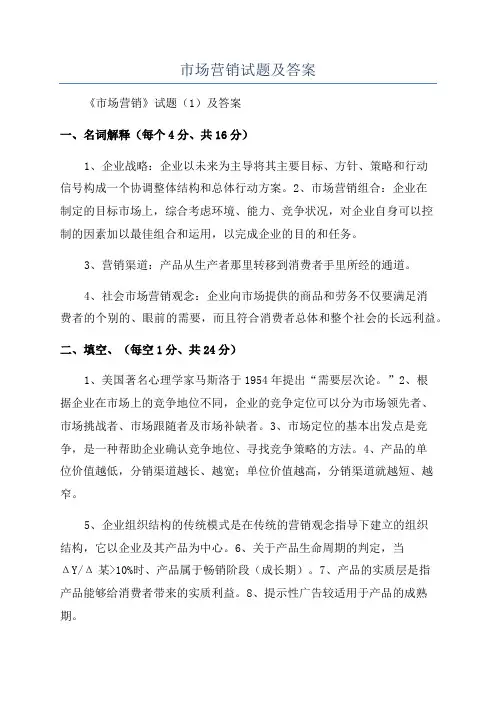 市场营销试题及答案

《市场营销》试题（1）及答案

一、名词解释（每个4分、共16分）

1、企业战略：企业以未来为主导将其主要目标、方针、策略和行动信号构成一个协调整体结构和总体行动方案。2、市场营销组合：企业在制定的目标市场上，综合考虑环境、能力、竞争状况，对企业自身可以控制的因素加以最佳组合和运用，以完成企业的目的和任务。

3、营销渠道：产品从生产者那里转移到消费者手里所经的通道。

4、社会市场营销观念：企业向市场提供的商品和劳务不仅要满足消费者的个别的、眼前的需要，而且符合消费者总体和整个社会的长远利益。

二、填空、（每空1分、共24分）

1、美国著名心理学家马斯洛于1954年提出“需要层次论。”2、根据企业在市场上的竞争地位不同，企业的竞争定位可以分为市场领先者、市场挑战者、市场跟随者及市场补缺者。3、市场定位的基本出发点是竞争，是一种帮助企业确认竞争地位、寻找竞争策略的方法。4、产品的单位价值越低，分销渠道越长、越宽；单位价值越高，分销渠道就越短、越窄。

5、企业组织结构的传统模式是在传统的营销观念指导下建立的组织结构，它以企业及其产品为中心。6、关于产品生命周期的判定，当ΔY/Δ 某>10%时、产品属于畅销阶段（成长期）。7、产品的实质层是指产品能够给消费者带来的实质利益。8、提示性广告较适用于产品的成熟期。